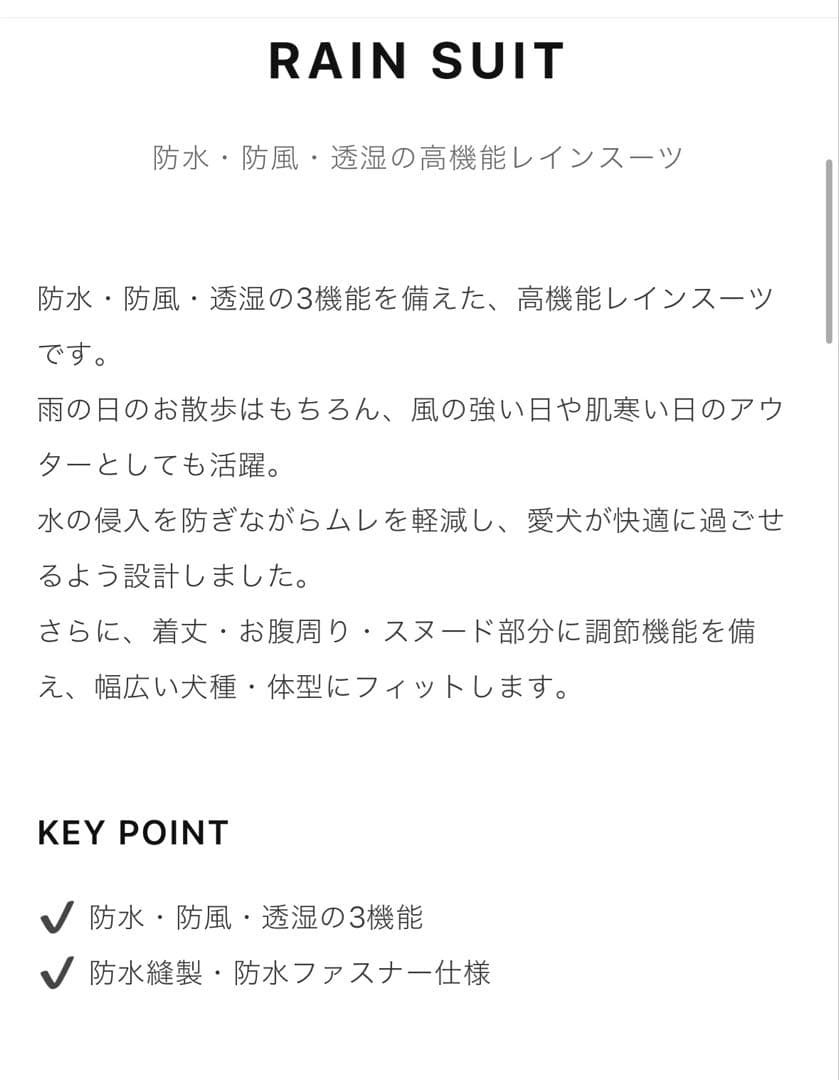 RAIN SUIT

防水・防風・透湿の高機能レインスーツ

防水・防風・透湿の3機能を備えた、高機能レインスーツです。
雨の日のお散歩はもちろん、風の強い日や肌寒い日のアウターとしても活躍。
水の侵入を防ぎながらムレを軽減し、愛犬が快適に過ごせるよう設計しました。
さらに、着丈・お腹周り・スヌード部分に調節機能を備え、幅広い犬種・体型にフィットします。

KEY POINT

✔ 防水・防風・透湿の3機能
✔ 防水縫製・防水ファスナー仕様